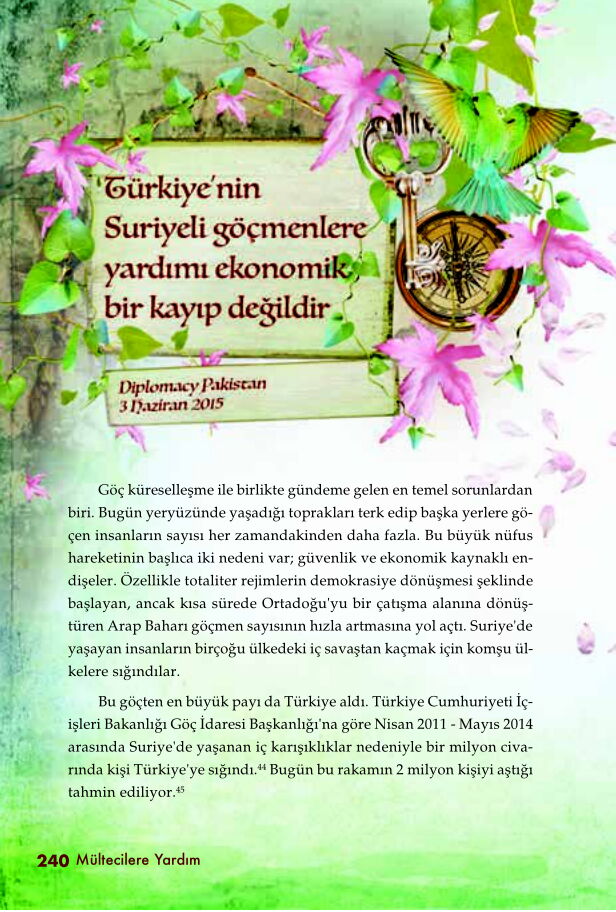 Türkiye'nin Suriyeli göçmenlere yardımı ekonomik bir kayıp değildir

Diplomacy Pakistan
3 Haziran 2015

Göç küreselleşme ile birlikte gündeme gelen en temel sorunlardan biri. Bugün yeryüzünde yaşadığı toprakları terk edip başka yerlere göçen insanların sayısı her zamandakinden daha fazla. Bu büyük nüfus hareketinin başlıca iki nedeni var; güvenlik ve ekonomik kaynaklı endişeler. Özellikle totaliter rejimlerin demokrasiye dönüşmesi şeklinde başlayan, ancak kısa sürede Ortadoğu'yu bir çatışma alanına dönüştüren Arap Baharı göçmen sayısının hızla artmasına yol açtı. Suriye'de yaşayan insanların birçoğu ülkedeki iç savaştan kaçmak için komşu ülkelere sığındılar.

Bu göçten en büyük payı da Türkiye aldı. Türkiye Cumhuriyeti İçişleri Bakanlığı Göç İdaresi Başkanlığı'na göre Nisan 2011 - Mayıs 2014 arasında Suriye'de yaşanan iç karışıklıklar nedeniyle bir milyon civarında kişi Türkiye'ye sığındı.$^{44}$ Bugün bu rakamın 2 milyon kişiyi aştığı tahmin ediliyor.$^{45}$

240 Mültecilere Yardım